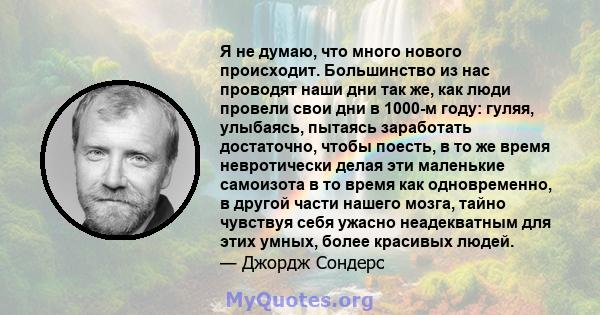 Я не думаю, что много нового происходит. Большинство из нас проводят наши дни так же, как люди провели свои дни в 1000-м году: гуляя, улыбаясь, пытаясь заработать достаточно, чтобы поесть, в то же время невротически делая эти маленькие самоизота в то время как одновременно, в другой части нашего мозга, тайно чувствуя себя ужасно неадекватным для этих умных, более красивых людей.
— Джордж Сондерс

MyQuotes.org